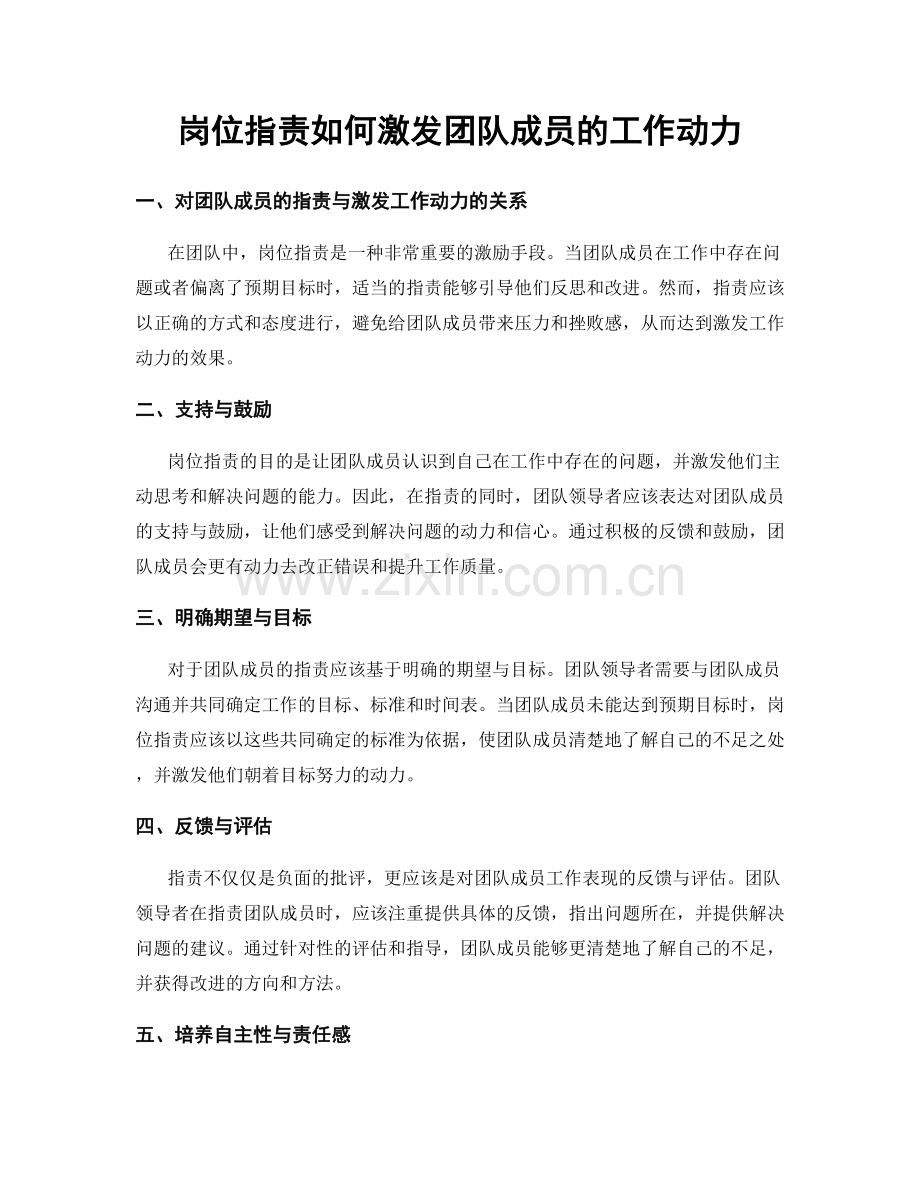 岗位指责如何激发团队成员的工作动力

一、对团队成员的指责与激发工作动力的关系

在团队中，岗位指责是一种非常重要的激励手段。当团队成员在工作中存在问题或者偏离了预期目标时，适当的指责能够引导他们反思和改进。然而，指责应该以正确的方式和态度进行，避免给团队成员带来压力和挫败感，从而达到激发工作动力的效果。

二、支持与鼓励

岗位指责的目的是让团队成员认识到自己在工作中存在的问题，并激发他们主动思考和解决问题的能力。因此，在指责的同时，团队领导者应该表达对团队成员的支持与鼓励，让他们感受到解决问题的动力和信心。通过积极的反馈和鼓励，团队成员会更有动力去改正错误和提升工作质量。

三、明确期望与目标

对于团队成员的指责应该基于明确的期望与目标。团队领导者需要与团队成员沟通并共同确定工作的目标、标准和时间表。当团队成员未能达到预期目标时，岗位指责应该以这些共同确定的标准为依据，使团队成员清楚地了解自己的不足之处，并激发他们朝着目标努力的动力。

四、反馈与评估

指责不仅仅是负面的批评，更应该是对团队成员工作表现的反馈与评估。团队领导者在指责团队成员时，应该注重提供具体的反馈，指出问题所在，并提供解决问题的建议。通过针对性的评估和指导，团队成员能够更清楚地了解自己的不足，并获得改进的方向和方法。

五、培养自主性与责任感

www.zixin.com.cn